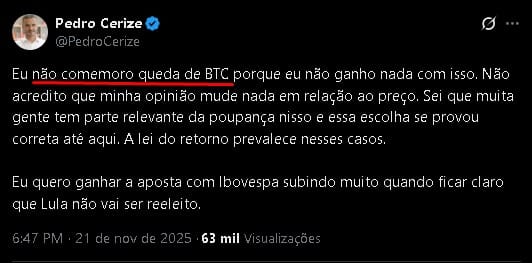 Pedro Cerize
@PedroCerize

Eu não comemoro queda de BTC porque eu não ganho nada com isso. Não acredito que minha opinião mude nada em relação ao preço. Sei que muita gente tem parte relevante da poupança nisso e essa escolha se provou correta até aqui. A lei do retorno prevalece nesses casos.

Eu quero ganhar a aposta com Ibovespa subindo muito quando ficar claro que Lula não vai ser reeleito.

6:47 PM · 21 de nov de 2025 · 63 mil Visualizações